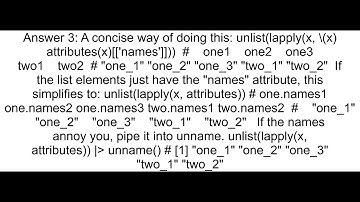 Answer 3: A concise way of doing this: unlist(lapply(x, \(x) attributes(x)[['names']])) # one1 one2 one3 two1 two2 # "one_1" "one_2" "one_3" "two_1" "two_2" If the list elements just have the "names" attribute, this simplifies to: unlist(lapply(x, attributes)) # one.names1 one.names2 one.names3 two.names1 two.names2 # "one_1" "one_2" "one_3" "two_1" "two_2" If the names annoy you, pipe it into unname. unlist(lapply(x, attributes)) |> unname() # [1] "one_1" "one_2" "one_3" "two_1" "two_2"